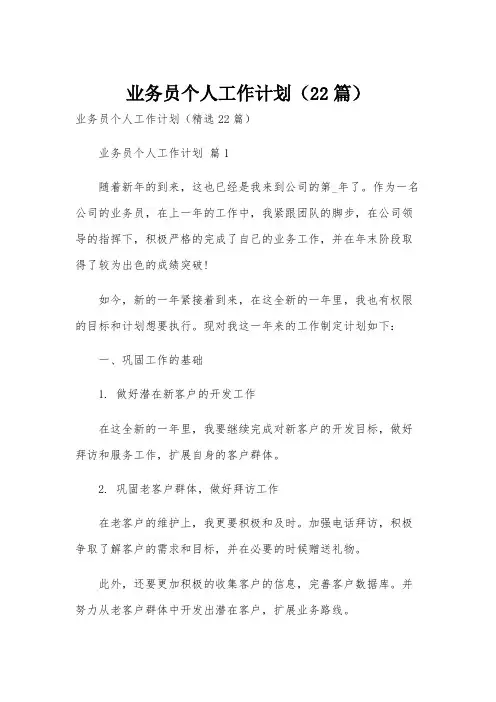 业务员个人工作计划（22篇）

业务员个人工作计划（精选22篇）

业务员个人工作计划 篇1

随着新年的到来，这也已经是我来到公司的第_年了。作为一名公司的业务员，在上一年的工作中，我紧跟团队的脚步，在公司领导的指挥下，积极严格的完成了自己的业务工作，并在年末阶段取得了较为出色的成绩突破！

如今，新的一年紧接着到来，在这全新的一年里，我也有权限的目标和计划想要执行。现对我这一年来的工作制定计划如下：

一、巩固工作的基础

1. 做好潜在新客户的开发工作

在这全新的一年里，我要继续完成对新客户的开发目标，做好拜访和服务工作，扩展自身的客户群体。

2. 巩固老客户群体，做好拜访工作

在老客户的维护上，我更要积极和及时。加强电话拜访，积极争取了解客户的需求和目标，并在必要的时候赠送礼物。

此外，还要更加积极的收集客户的信息，完善客户数据库。并努力从老客户群体中开发出潜在客户，扩展业务路线。